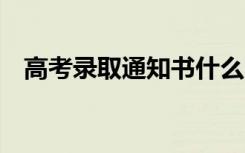 高考录取通知书什么